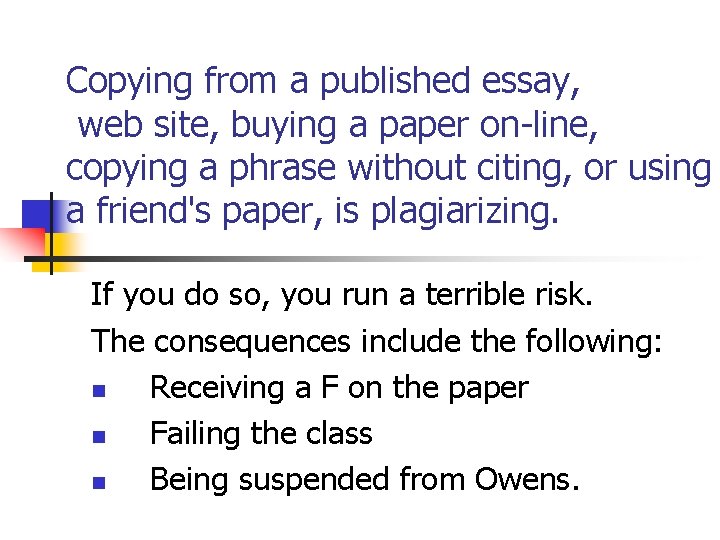 Copying from a published essay, web site, buying a paper on-line, copying a phrase without citing, or using a friend's paper, is plagiarizing.

If you do so, you run a terrible risk.

The consequences include the following:

• Receiving a F on the paper
• Failing the class
• Being suspended from Owens.